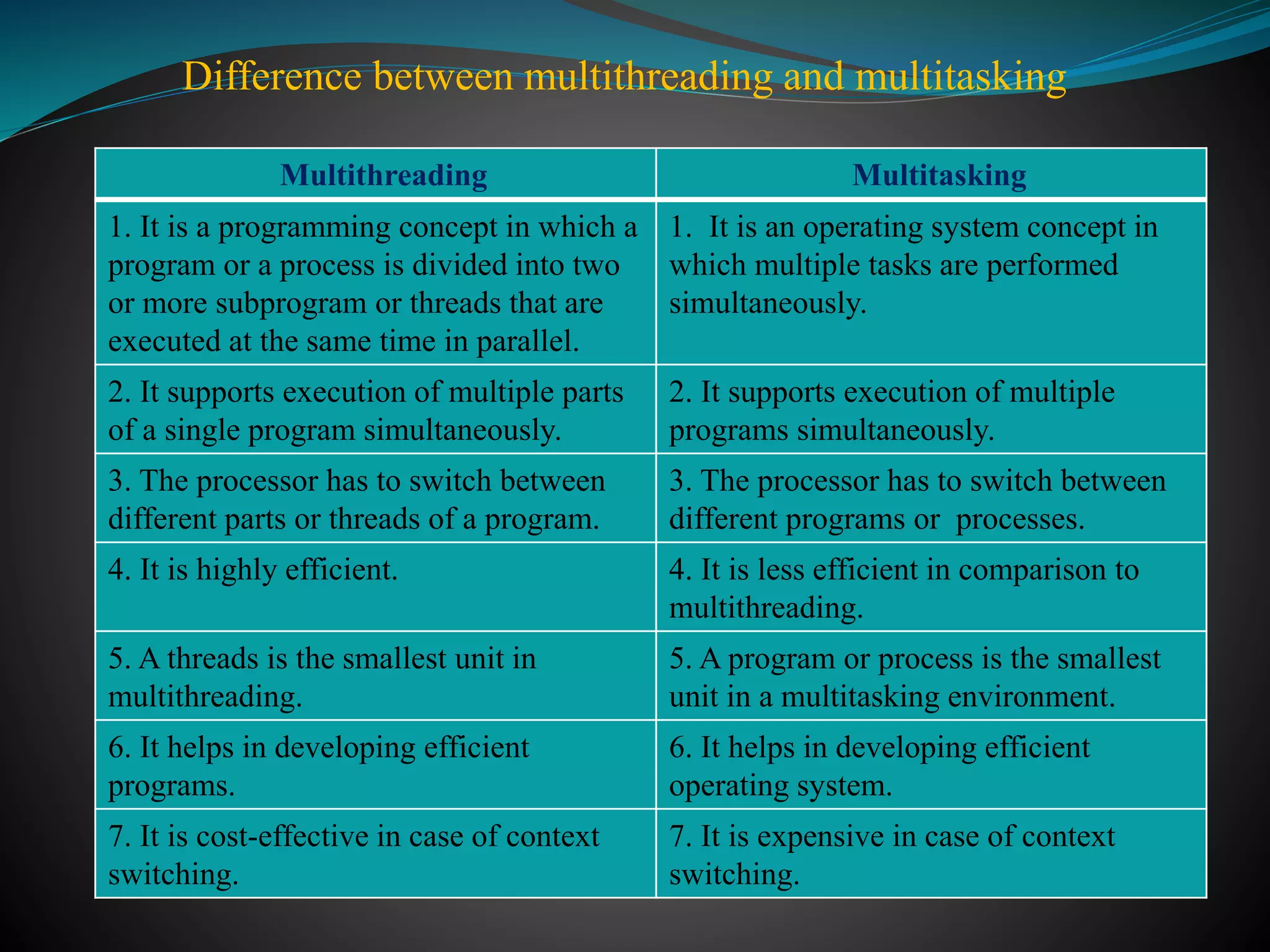 Difference between multithreading and multitasking

| Multithreading | Multitasking |
|---|---|
| 1. It is a programming concept in which a program or a process is divided into two or more subprogram or threads that are executed at the same time in parallel. | 1. It is an operating system concept in which multiple tasks are performed simultaneously. |
| 2. It supports execution of multiple parts of a single program simultaneously. | 2. It supports execution of multiple programs simultaneously. |
| 3. The processor has to switch between different parts or threads of a program. | 3. The processor has to switch between different programs or processes. |
| 4. It is highly efficient. | 4. It is less efficient in comparison to multithreading. |
| 5. A threads is the smallest unit in multithreading. | 5. A program or process is the smallest unit in a multitasking environment. |
| 6. It helps in developing efficient programs. | 6. It helps in developing efficient operating system. |
| 7. It is cost-effective in case of context switching. | 7. It is expensive in case of context switching. |